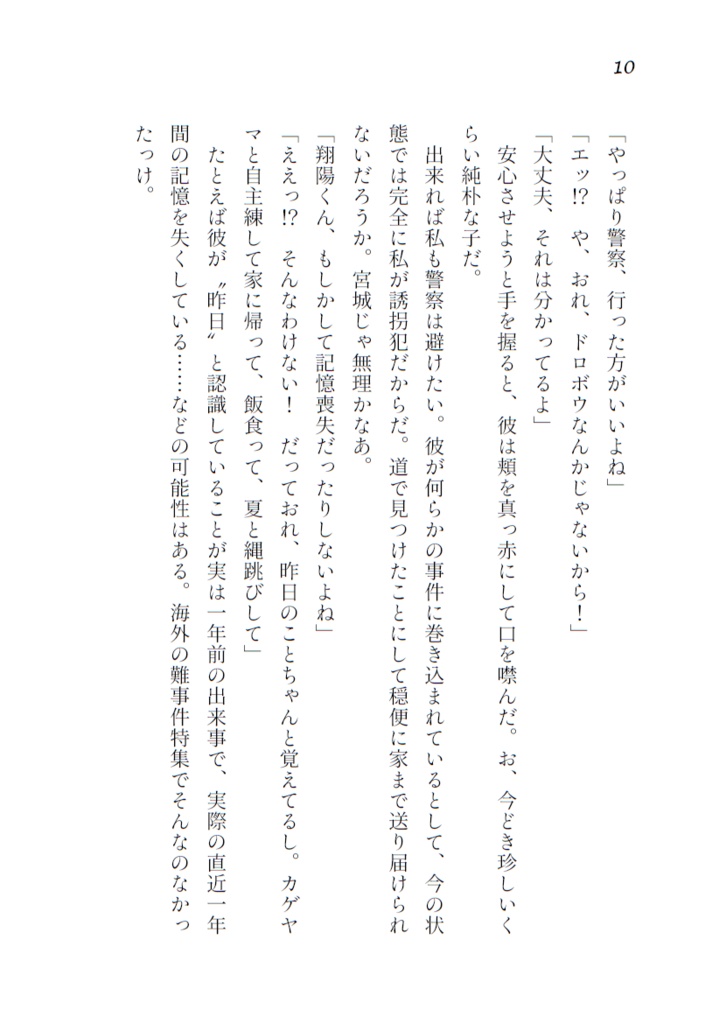 10

「やっぱり警察、行った方がいいよね」

「エッ!? や、おれ、ドロボウなんかじゃないから！」

「大丈夫、それは分かってるよ」

安心させようと手を握ると、彼は頬を真っ赤にして口を噤んだ。お、今どき珍しいくらい純朴な子だ。

出来れば私も警察は避けたい。彼が何らかの事件に巻き込まれているとして、今の状態では完全に私が誘拐犯だからだ。道で見つけたことにして穏便に家まで送り届けられないだろうか。宮城じゃ無理かなあ。

「翔陽くん、もしかして記憶喪失だったりしないよね」

「ええっ!? そんなわけない！ だっておれ、昨日のことちゃんと覚えてるし。カゲヤマと自主練して家に帰って、飯食って、夏と縄跳びして」

たとえば彼が〝昨日〟と認識していることが実は一年前の出来事で、実際の直近一年間の記憶を失くしている……などの可能性はある。海外の難事件特集でそんなのなかったっけ。